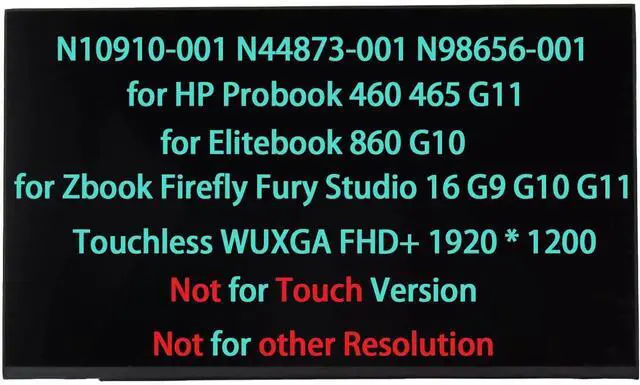 N10910-001 N44873-001 N98656-001
for HP Probook 460 465 G11
for Elitebook 860 G10
for Zbook Firefly Fury Studio 16 G9 G10 G11
Touchless WUXGA FHD+ 1920 * 1200
Not for Touch Version
Not for other Resolution